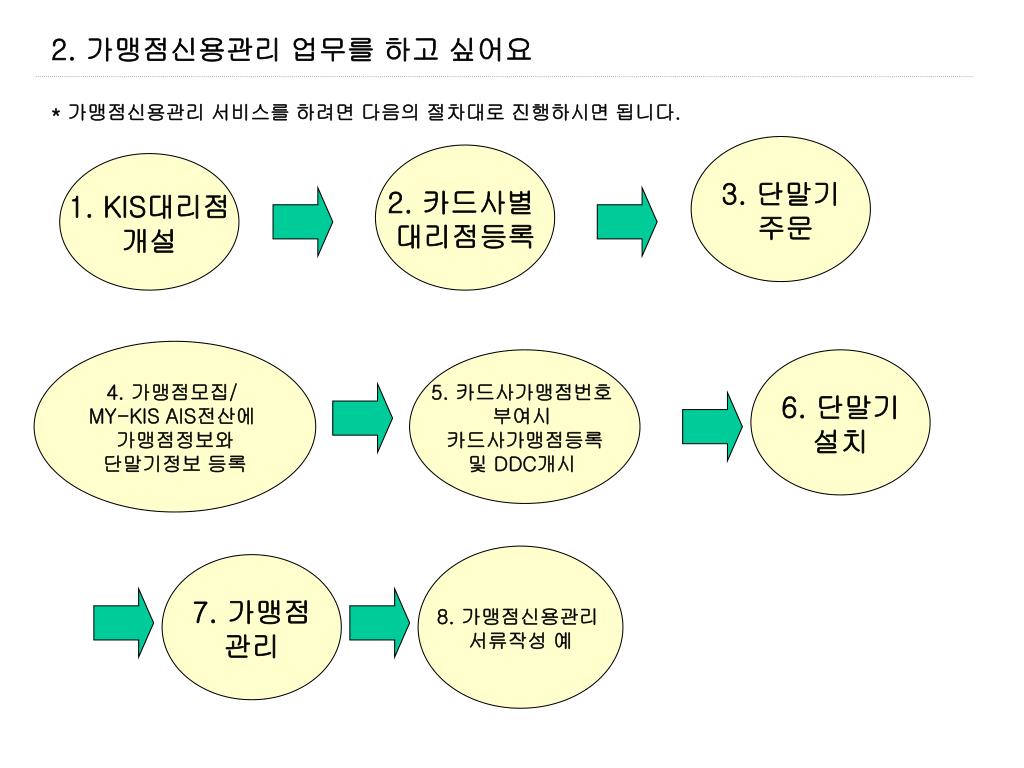 2. 가맹점신용관리 업무를 하고 싶어요

* 가맹점신용관리 서비스를 하려면 다음의 절차대로 진행하시면 됩니다.

1. KIS대리점 개설

2. 카드사별 대리점등록

3. 단말기 주문

4. 가맹점모집/ MY-KIS AIS전산에 가맹점정보와 단말기정보 등록

5. 카드사가맹점번호 부여시 카드사가맹점등록 및 DDC개시

6. 단말기 설치

7. 가맹점 관리

8. 가맹점신용관리 서류작성 예